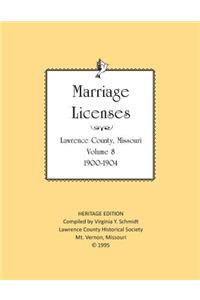 Marriage Licenses

Lawrence County, Missouri
Volume 8
1900-1904

HERITAGE EDITION
Compiled by Virginia Y. Schmidt
Lawrence County Historical Society
Mt. Vernon, Missouri
© 1995